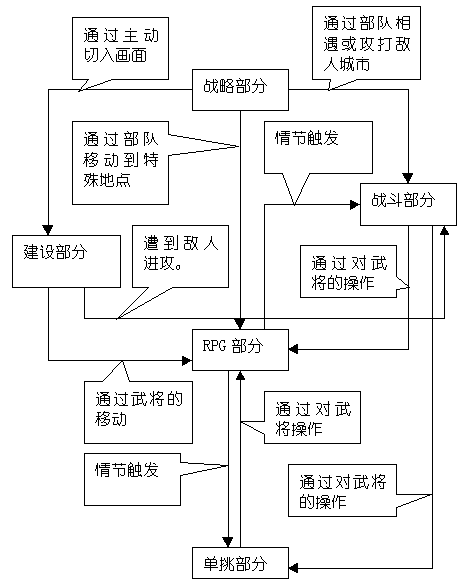 通过主动切入画面

通过部队相遇或攻打敌人城市

战略部分

通过部队移动到特殊地点

情节触发

战斗部分

建设部分

遭到敌人进攻。

通过对武将的操作

RPG 部分

通过武将的移动

通过对武将操作

情节触发

通过对武将的操作

单挑部分